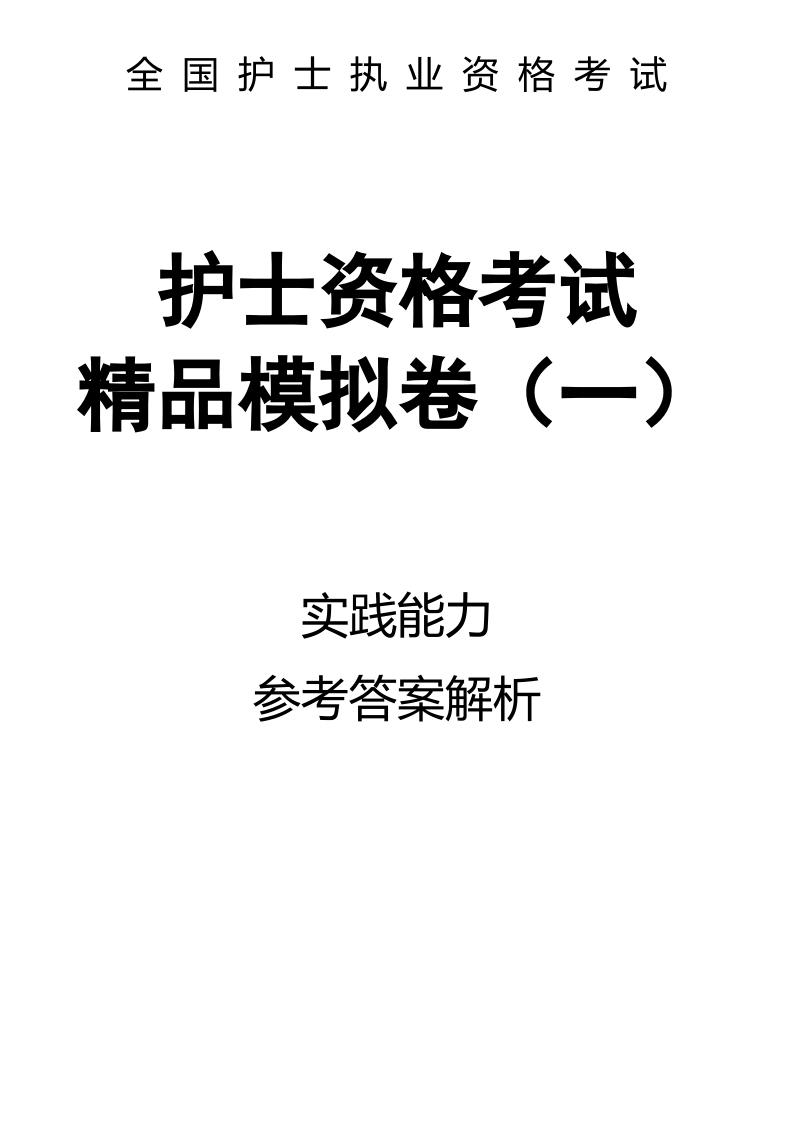 全国护士执业资格考试

护士资格考试
精品模拟卷（一）

实践能力

参考答案解析